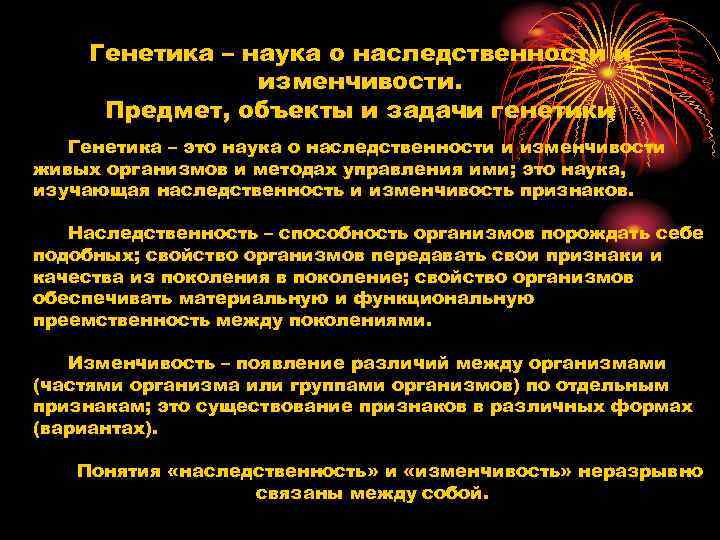 Генетика – наука о наследственности и изменчивости.
Предмет, объекты и задачи генетики

Генетика – это наука о наследственности и изменчивости живых организмов и методах управления ими; это наука, изучающая наследственность и изменчивость признаков.

Наследственность – способность организмов порождать себе подобных; свойство организмов передавать свои признаки и качества из поколения в поколение; свойство организмов обеспечивать материальную и функциональную преемственность между поколениями.

Изменчивость – появление различий между организмами (частями организма или группами организмов) по отдельным признакам; это существование признаков в различных формах (вариантах).

Понятия «наследственность» и «изменчивость» неразрывно связаны между собой.